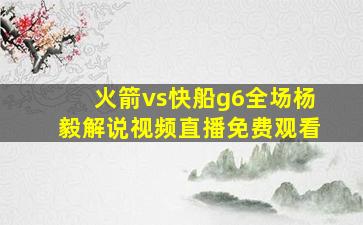 火箭vs快船g6全场杨毅解说视频直播免费观看